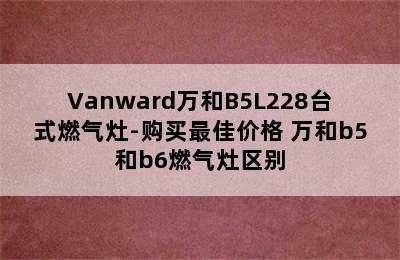 Vanward万和B5L228台式燃气灶-购买最佳价格 万和b5和b6燃气灶区别